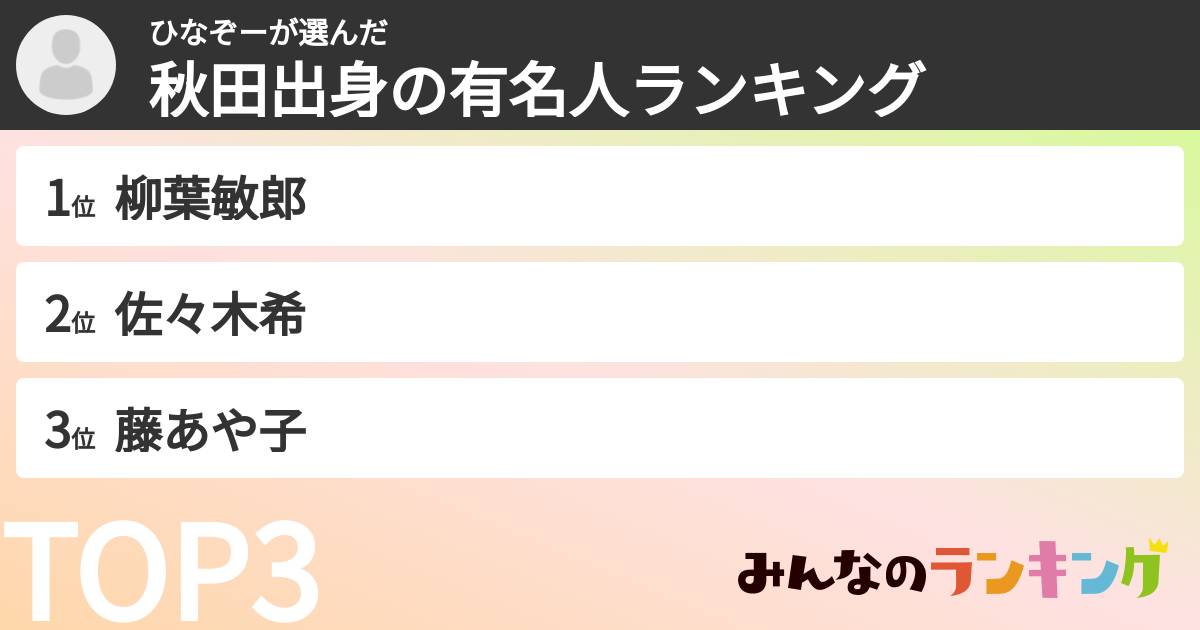 ひなぞーが選んだ
秋田出身の有名人ランキング

1位 柳葉敏郎

2位 佐々木希

3位 藤あや子

TOP3

みんなのランキング